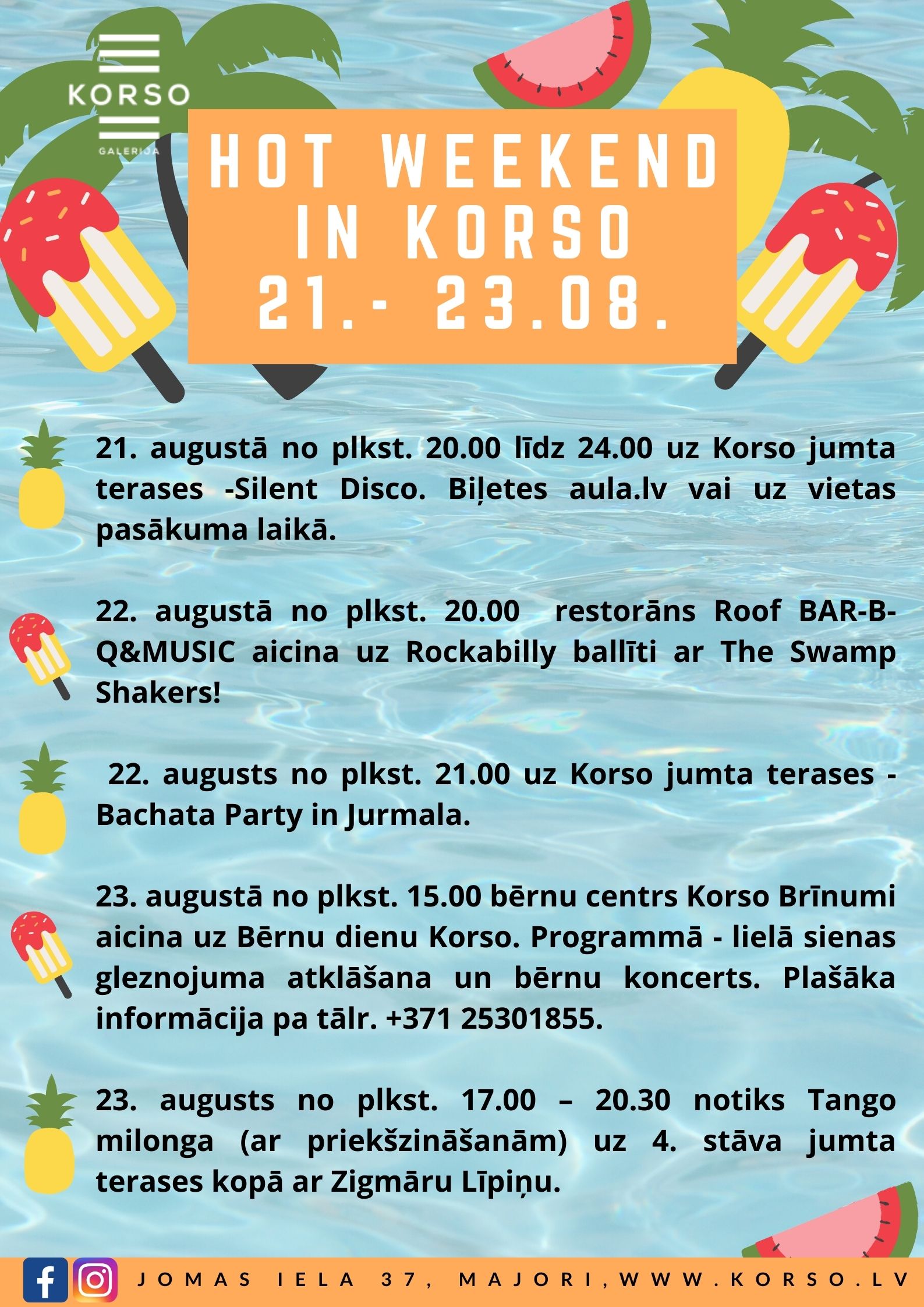 KORSO
GALERIJA

HOT WEEKEND
IN KORSO
21.- 23.08.

21. augustā no plkst. 20.00 līdz 24.00 uz Korso jumta terases -Silent Disco. Biļetes aula.lv vai uz vietas pasākuma laikā.

22. augustā no plkst. 20.00 restorāns Roof BAR-B-Q&MUSIC aicina uz Rockabilly ballīti ar The Swamp Shakers!

22. augusts no plkst. 21.00 uz Korso jumta terases - Bachata Party in Jurmala.

23. augustā no plkst. 15.00 bērnu centrs Korso Brīnumi aicina uz Bērnu dienu Korso. Programmā - lielā sienas gleznojuma atklāšana un bērnu koncerts. Plašāka informācija pa tālr. +371 25301855.

23. augusts no plkst. 17.00 – 20.30 notiks Tango milonga (ar priekšzināšanām) uz 4. stāva jumta terases kopā ar Zigmāru Līpiņu.

JOMAS IELA 37, MAJORI,WWW.KORSO.LV